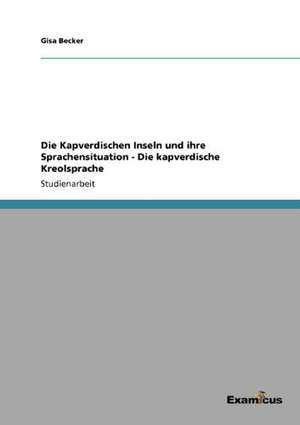 Gisa Becker

Die Kapverdischen Inseln und ihre Sprachensituation - Die kapverdische Kreolsprache

Studienarbeit

Examicus